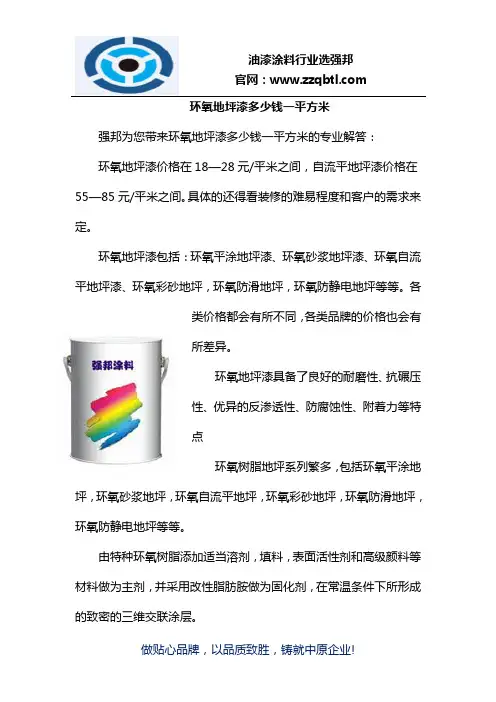 油漆涂料行业选强邦
官网：www.zzqbtl.com

环氧地坪漆多少钱一平方米

强邦为您带来环氧地坪漆多少钱一平方米的专业解答：

环氧地坪漆价格在 18—28 元/平米之间，自流平地坪漆价格在 55—85 元/平米之间。具体的还得看装修的难易程度和客户的需求来定。

环氧地坪漆包括：环氧平涂地坪漆、环氧砂浆地坪漆、环氧自流平地坪漆、环氧彩砂地坪，环氧防滑地坪，环氧防静电地坪等等。各类价格都会有所不同，各类品牌的价格也会有所差异。

强邦涂料

环氧地坪漆具备了良好的耐磨性、抗碾压性、优异的反渗透性、防腐蚀性、附着力等特点

环氧树脂地坪系列繁多，包括环氧平涂地坪，环氧砂浆地坪，环氧自流平地坪，环氧彩砂地坪，环氧防滑地坪，环氧防静电地坪等等。

由特种环氧树脂添加适当溶剂，填料，表面活性剂和高级颜料等材料做为主剂，并采用改性脂肪胺做为固化剂，在常温条件下所形成的致密的三维交联涂层。

做贴心品牌，以品质致胜，铸就中原企业!